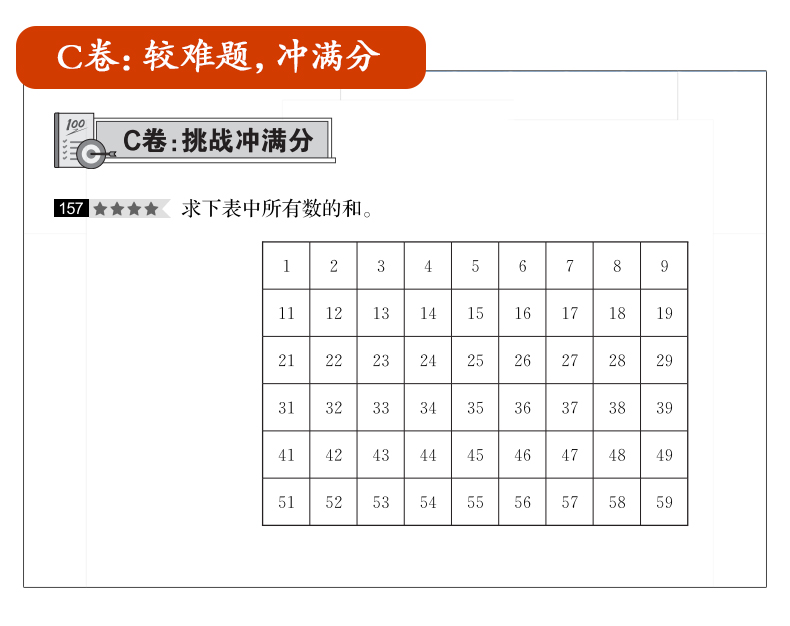 C卷：较难题，冲满分

100

C卷：挑战冲满分

157 ★★★★ 求下表中所有数的和。

| 1 | 2 | 3 | 4 | 5 | 6 | 7 | 8 | 9 |
|---|---|---|---|---|---|---|---|---|
| 11 | 12 | 13 | 14 | 15 | 16 | 17 | 18 | 19 |
| 21 | 22 | 23 | 24 | 25 | 26 | 27 | 28 | 29 |
| 31 | 32 | 33 | 34 | 35 | 36 | 37 | 38 | 39 |
| 41 | 42 | 43 | 44 | 45 | 46 | 47 | 48 | 49 |
| 51 | 52 | 53 | 54 | 55 | 56 | 57 | 58 | 59 |